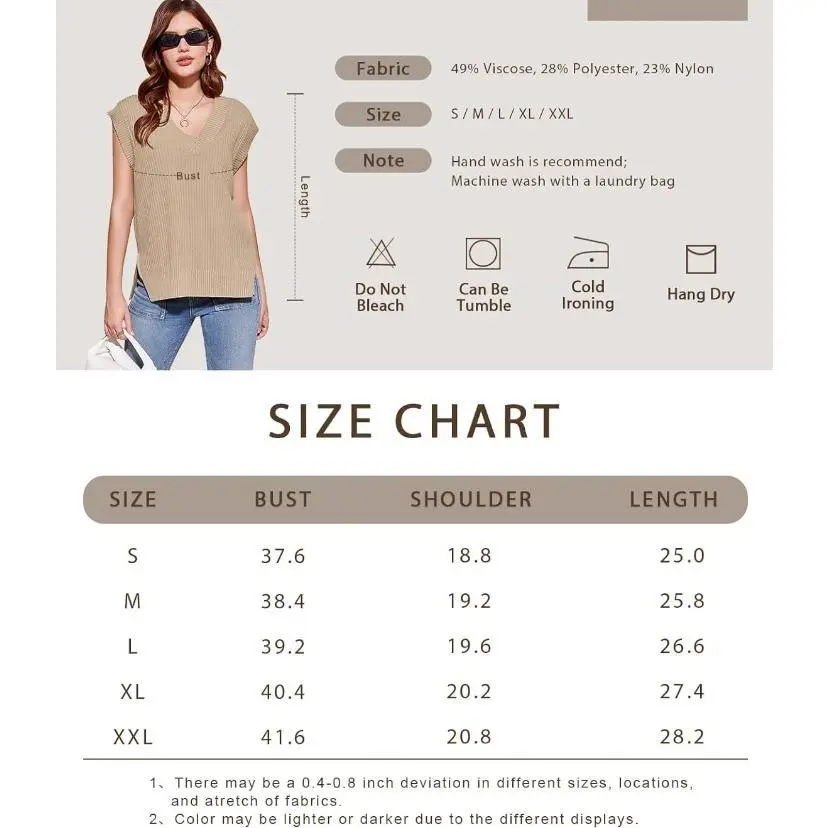 Bust

Length

Fabric 49% Viscose, 28% Polyester, 23% Nylon

Size S / M / L / XL / XXL

Note Hand wash is recommend; Machine wash with a laundry bag

Do Not Bleach

Can Be Tumble

Cold Ironing

Hang Dry

SIZE CHART

| SIZE | BUST | SHOULDER | LENGTH |
|---|---|---|---|
| S | 37.6 | 18.8 | 25.0 |
| M | 38.4 | 19.2 | 25.8 |
| L | 39.2 | 19.6 | 26.6 |
| XL | 40.4 | 20.2 | 27.4 |
| XXL | 41.6 | 20.8 | 28.2 |

1、There may be a 0.4-0.8 inch deviation in different sizes, locations, and atretch of fabrics.
2、Color may be lighter or darker due to the different displays.